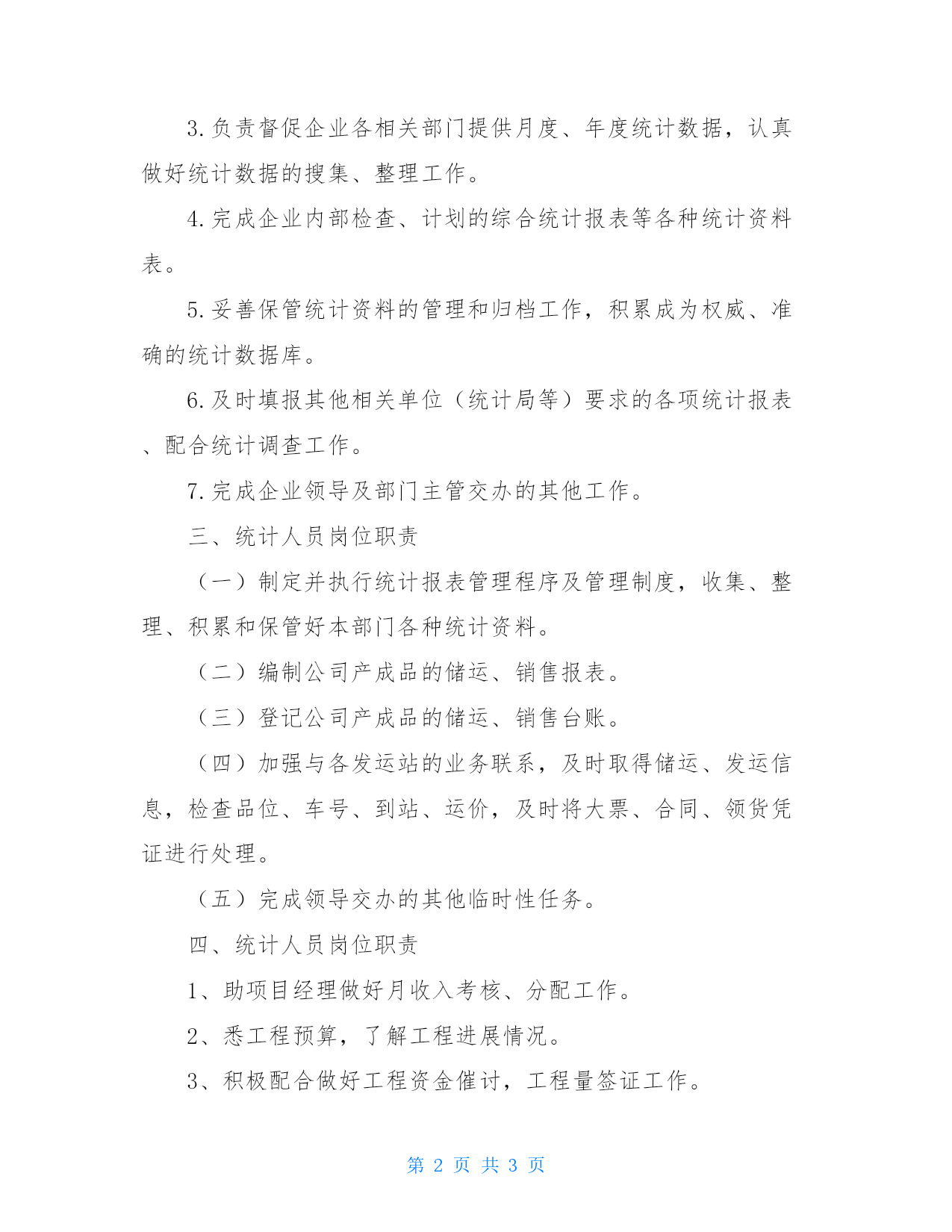 3.负责督促企业各相关部门提供月度、年度统计数据，认真做好统计数据的搜集、整理工作。

4.完成企业内部检查、计划的综合统计报表等各种统计资料表。

5.妥善保管统计资料的管理和归档工作，积累成为权威、准确的统计数据库。

6.及时填报其他相关单位（统计局等）要求的各项统计报表、配合统计调查工作。

7.完成企业领导及部门主管交办的其他工作。

三、统计人员岗位职责

（一）制定并执行统计报表管理程序及管理制度，收集、整理、积累和保管好本部门各种统计资料。

（二）编制公司产成品的储运、销售报表。

（三）登记公司产成品的储运、销售台账。

（四）加强与各发运站的业务联系，及时取得储运、发运信息，检查品位、车号、到站、运价，及时将大票、合同、领货凭证进行处理。

（五）完成领导交办的其他临时性任务。

四、统计人员岗位职责

1、助项目经理做好月收入考核、分配工作。

2、悉工程预算，了解工程进展情况。

3、积极配合做好工程资金催讨，工程量签证工作。

第 2 页 共 3 页